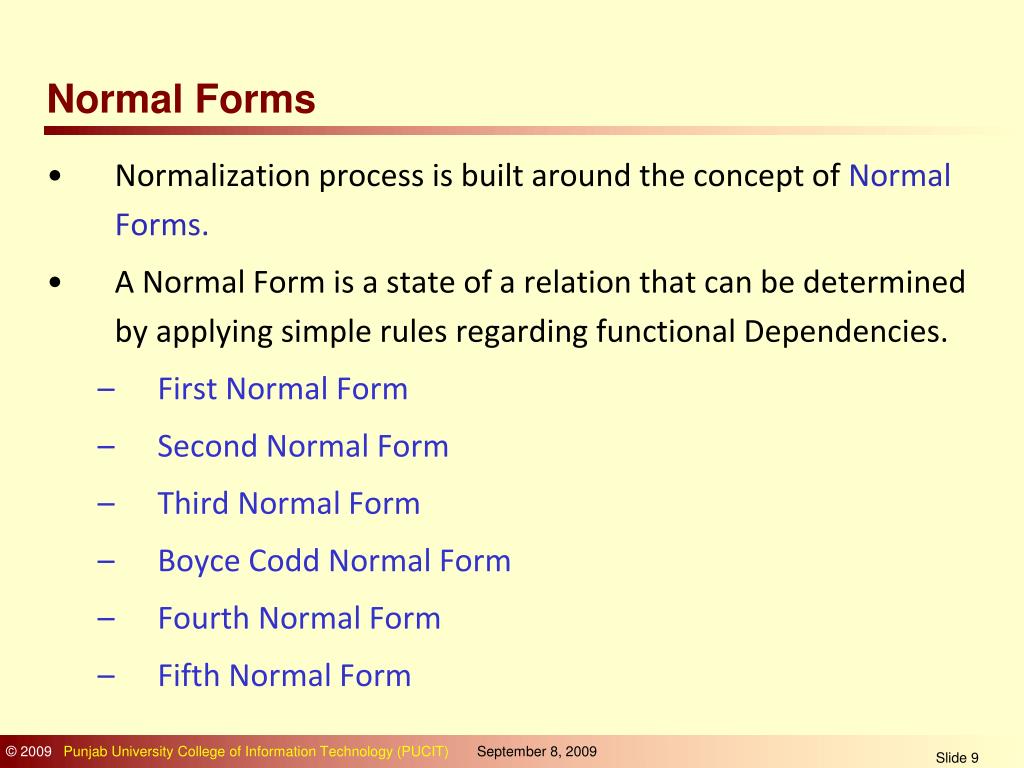 Normal Forms

• Normalization process is built around the concept of Normal Forms.

• A Normal Form is a state of a relation that can be determined by applying simple rules regarding functional Dependencies.

– First Normal Form
– Second Normal Form
– Third Normal Form
– Boyce Codd Normal Form
– Fourth Normal Form
– Fifth Normal Form

© 2009 Punjab University College of Information Technology (PUCIT) September 8, 2009 Slide 9